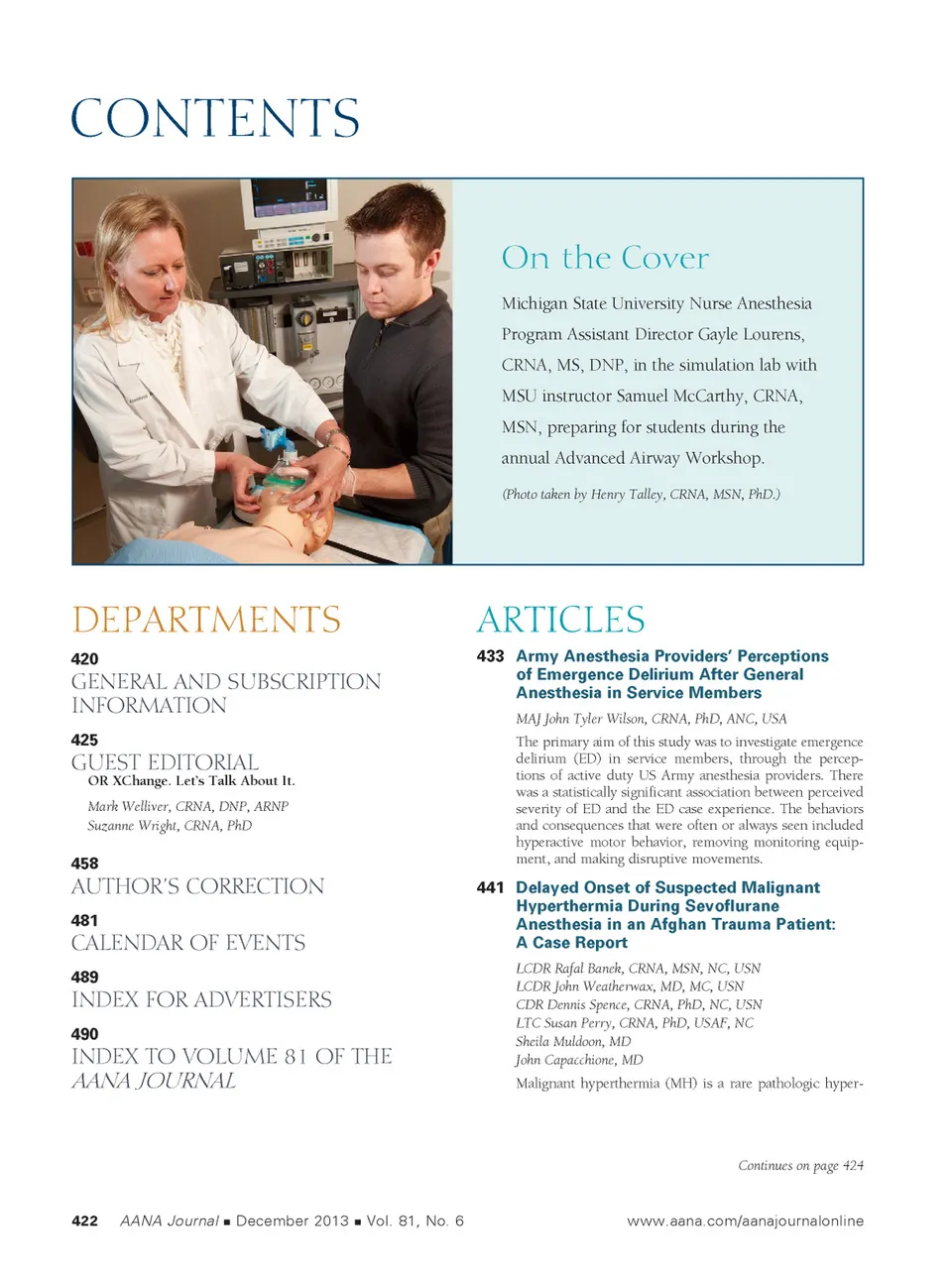 CONTENTS

On the Cover

Michigan State University Nurse Anesthesia Program Assistant Director Gayle Lourens, CRNA, MS, DNP, in the simulation lab with MSU instructor Samuel McCarthy, CRNA, MSN, preparing for students during the annual Advanced Airway Workshop.

(Photo taken by Henry Talley, CRNA, MSN, PhD.)

DEPARTMENTS

420
GENERAL AND SUBSCRIPTION INFORMATION

425
GUEST EDITORIAL
OR XChange. Let's Talk About It.
Mark Welliver, CRNA, DNP, ARNP
Suzanne Wright, CRNA, PhD

458
AUTHOR'S CORRECTION

481
CALENDAR OF EVENTS

489
INDEX FOR ADVERTISERS

490
INDEX TO VOLUME 81 OF THE AANA JOURNAL

ARTICLES

433 Army Anesthesia Providers' Perceptions of Emergence Delirium After General Anesthesia in Service Members
MAJ John Tyler Wilson, CRNA, PhD, ANC, USA
The primary aim of this study was to investigate emergence delirium (ED) in service members, through the perceptions of active duty US Army anesthesia providers. There was a statistically significant association between perceived severity of ED and the ED case experience. The behaviors and consequences that were often or always seen included hyperactive motor behavior, removing monitoring equipment, and making disruptive movements.

441 Delayed Onset of Suspected Malignant Hyperthermia During Sevoflurane Anesthesia in an Afghan Trauma Patient: A Case Report
LCDR Rafal Banek, CRNA, MSN, NC, USN
LCDR John Weatherwax, MD, MC, USN
CDR Dennis Spence, CRNA, PhD, NC, USN
LTC Susan Perry, CRNA, PhD, USAF, NC
Sheila Muldoon, MD
John Capacchione, MD
Malignant hyperthermia (MH) is a rare pathologic hyper-

Continues on page 424

422 AANA Journal ■ December 2013 ■ Vol. 81, No. 6 www.aana.com/aanajournalonline